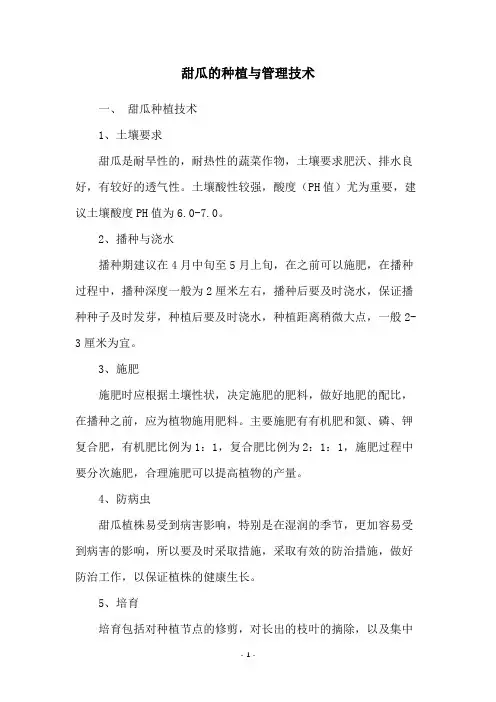 甜瓜的种植与管理技术

一、 甜瓜种植技术

1、土壤要求

甜瓜是耐旱性的，耐热性的蔬菜作物，土壤要求肥沃、排水良好，有较好的透气性。土壤酸性较强，酸度（PH值）尤为重要，建议土壤酸度PH值为6.0-7.0。

2、播种与浇水

播种期建议在4月中旬至5月上旬，在之前可以施肥，在播种过程中，播种深度一般为2厘米左右，播种后要及时浇水，保证播种种子及时发芽，种植后要及时浇水，种植距离稍微大点，一般2-3厘米为宜。

3、施肥

施肥时应根据土壤性状，决定施肥的肥料，做好地肥的配比，在播种之前，应为植物施用肥料。主要施肥有有机肥和氮、磷、钾复合肥，有机肥比例为1：1，复合肥比例为2：1：1，施肥过程中要分次施肥，合理施肥可以提高植物的产量。

4、防病虫

甜瓜植株易受到病害影响，特别是在湿润的季节，更加容易受到病害的影响，所以要及时采取措施，采取有效的防治措施，做好防治工作，以保证植株的健康生长。

5、培育

培育包括对种植节点的修剪，对长出的枝叶的摘除，以及集中

- 1 -